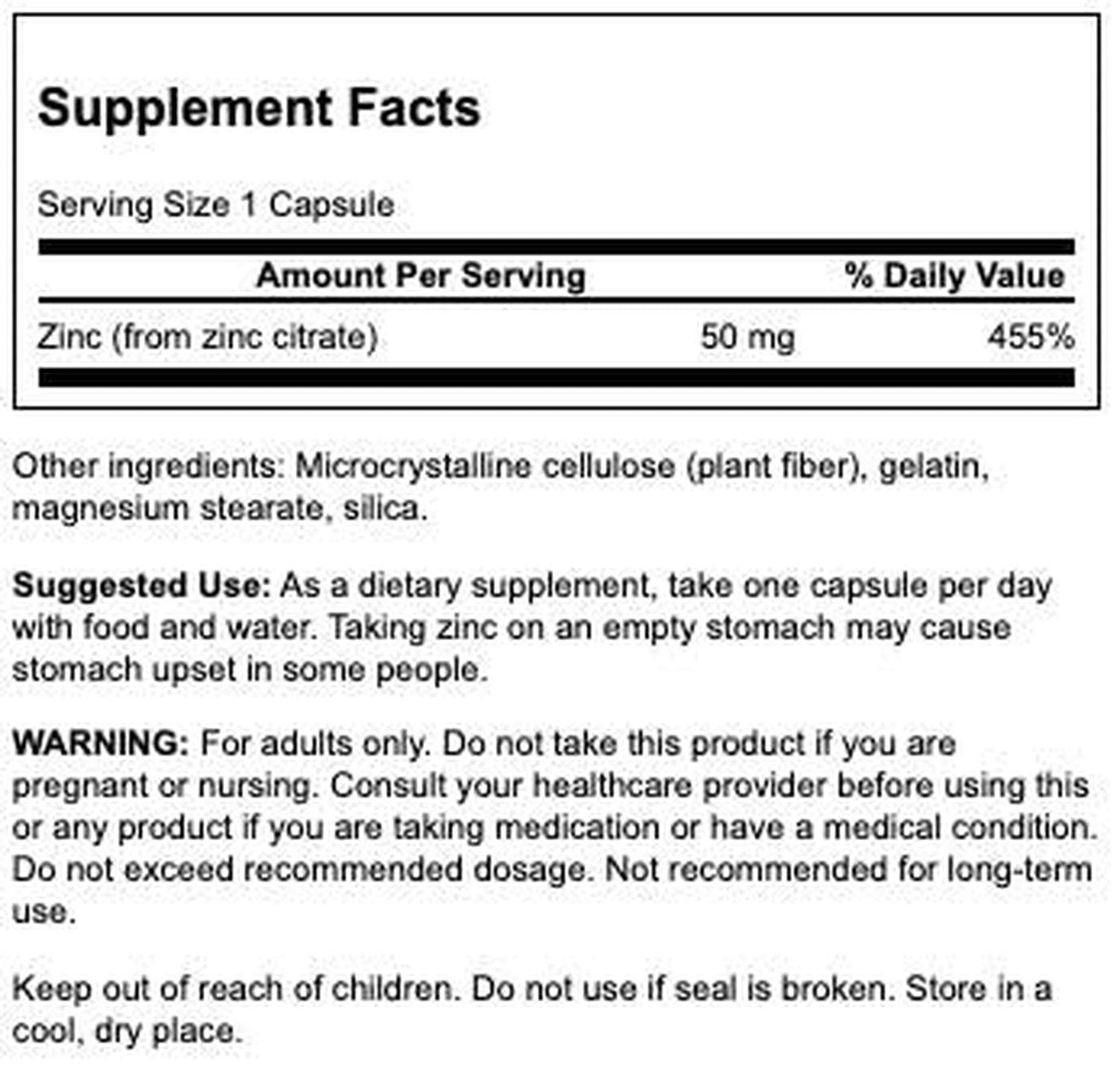 Supplement Facts

Serving Size 1 Capsule

| | Amount Per Serving | % Daily Value |
|---|---|---|
| Zinc (from zinc citrate) | 50 mg | 455% |

Other ingredients: Microcrystalline cellulose (plant fiber), gelatin, magnesium stearate, silica.

Suggested Use: As a dietary supplement, take one capsule per day with food and water. Taking zinc on an empty stomach may cause stomach upset in some people.

WARNING: For adults only. Do not take this product if you are pregnant or nursing. Consult your healthcare provider before using this or any product if you are taking medication or have a medical condition. Do not exceed recommended dosage. Not recommended for long-term use.

Keep out of reach of children. Do not use if seal is broken. Store in a cool, dry place.